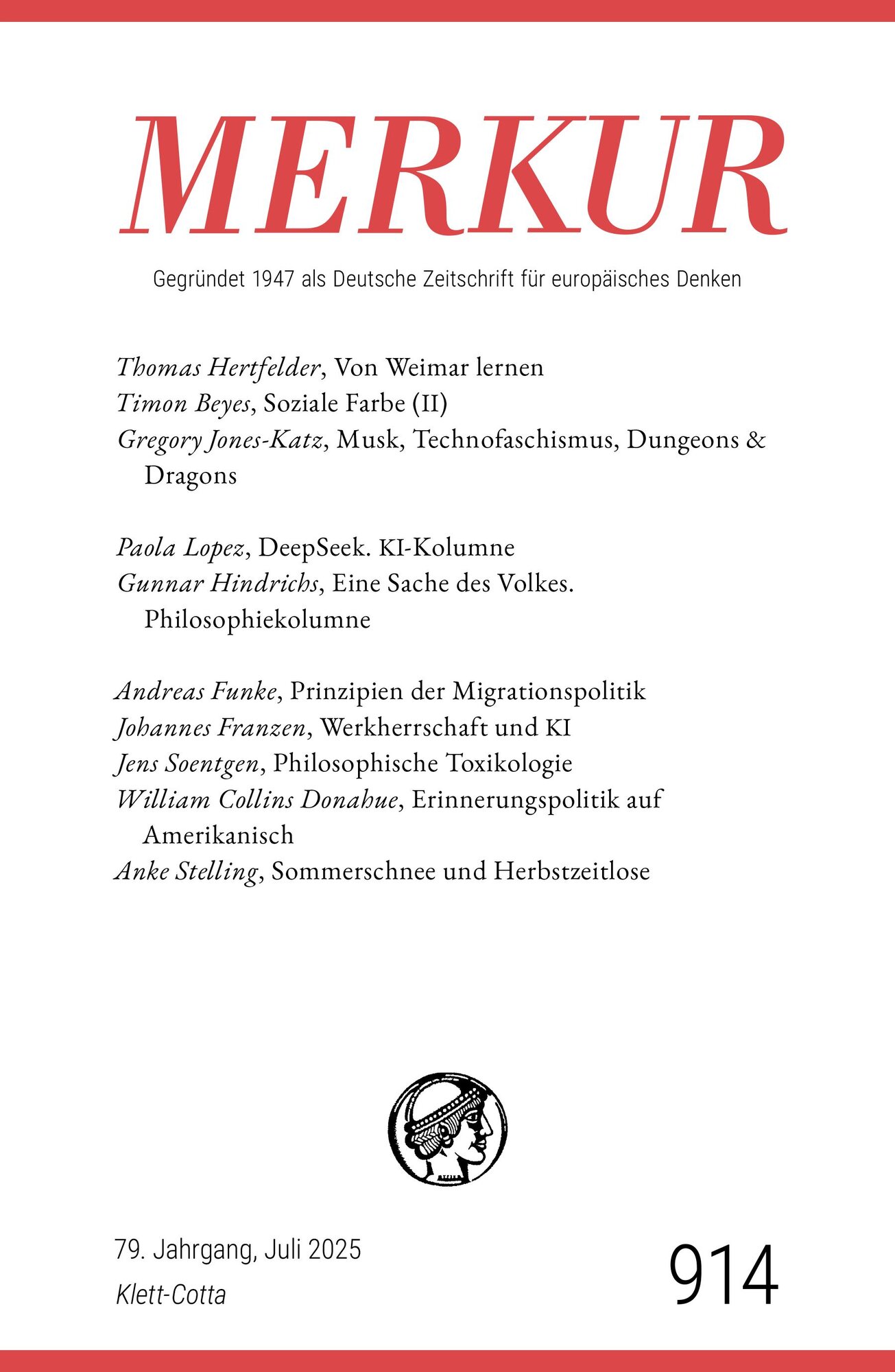 MERKUR

Gegründet 1947 als Deutsche Zeitschrift für europäisches Denken

Thomas Hertfelder, Von Weimar lernen
Timon Beyes, Soziale Farbe (II)
Gregory Jones-Katz, Musk, Technofaschismus, Dungeons & Dragons

Paola Lopez, DeepSeek. KI-Kolumne
Gunnar Hindrichs, Eine Sache des Volkes. Philosophiekolumne

Andreas Funke, Prinzipien der Migrationspolitik
Johannes Franzen, Werkherrschaft und KI
Jens Soentgen, Philosophische Toxikologie
William Collins Donahue, Erinnerungspolitik auf Amerikanisch
Anke Stelling, Sommerschnee und Herbstzeitlose

79. Jahrgang, Juli 2025
Klett-Cotta

914